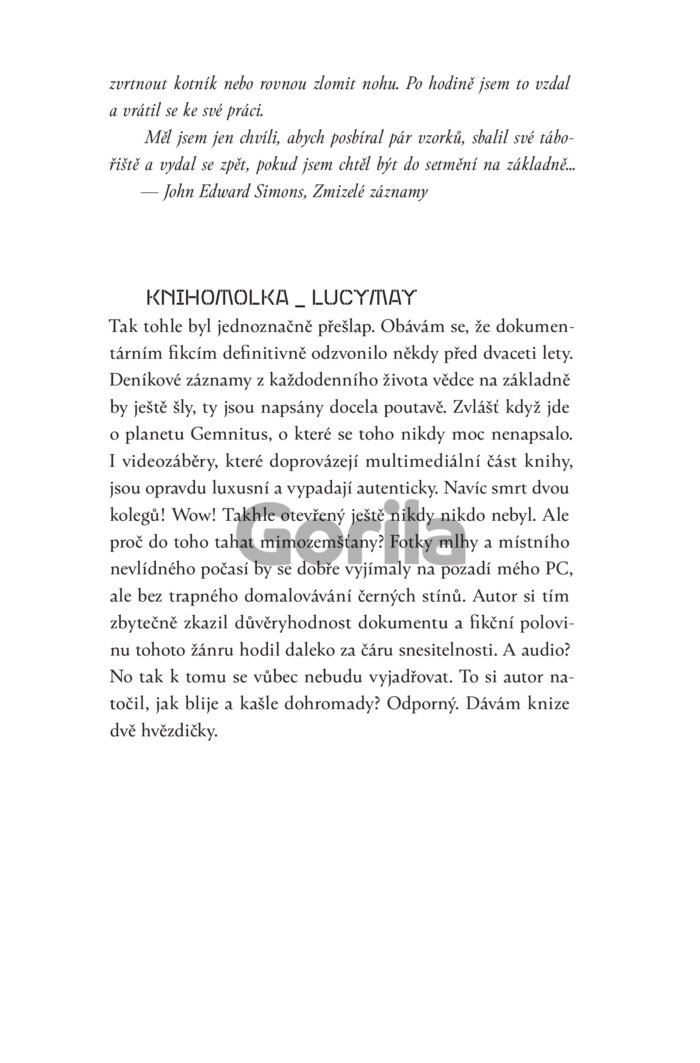 zvrtnout kotník nebo rovnou zlomit nohu. Po hodině jsem to vzdal a vrátil se ke své práci.

Měl jsem jen chvíli, abych posbíral pár vzorků, sbalil své tábořiště a vydal se zpět, pokud jsem chtěl být do setmění na základně...
— John Edward Simons, Zmizelé záznamy

KNIHOMOLKA _ LUCYMAY

Tak tohle byl jednoznačně přešlap. Obávám se, že dokumentárním fikcím definitivně odzvonilo někdy před dvaceti lety. Deníkové záznamy z každodenního života vědce na základně by ještě šly, ty jsou napsány docela poutavě. Zvlášť když jde o planetu Gemnitus, o které se toho nikdy moc nenapsalo. I videozáběry, které doprovázejí multimediální část knihy, jsou opravdu luxusní a vypadají autenticky. Navíc smrt dvou kolegů! Wow! Takhle otevřený ještě nikdy nikdo nebyl. Ale proč do toho tahat mimozemšťany? Fotky mlhy a místního nevlídného počasí by se dobře vyjímaly na pozadí mého PC, ale bez trapného domalovávání černých stínů. Autor si tím zbytečně zkazil důvěryhodnost dokumentu a fikční polovinu tohoto žánru hodil daleko za čáru snesitelnosti. A audio? No tak k tomu se vůbec nebudu vyjadřovat. To si autor natočil, jak blije a kašle dohromady? Odporný. Dávám knize dvě hvězdičky.

Gorila